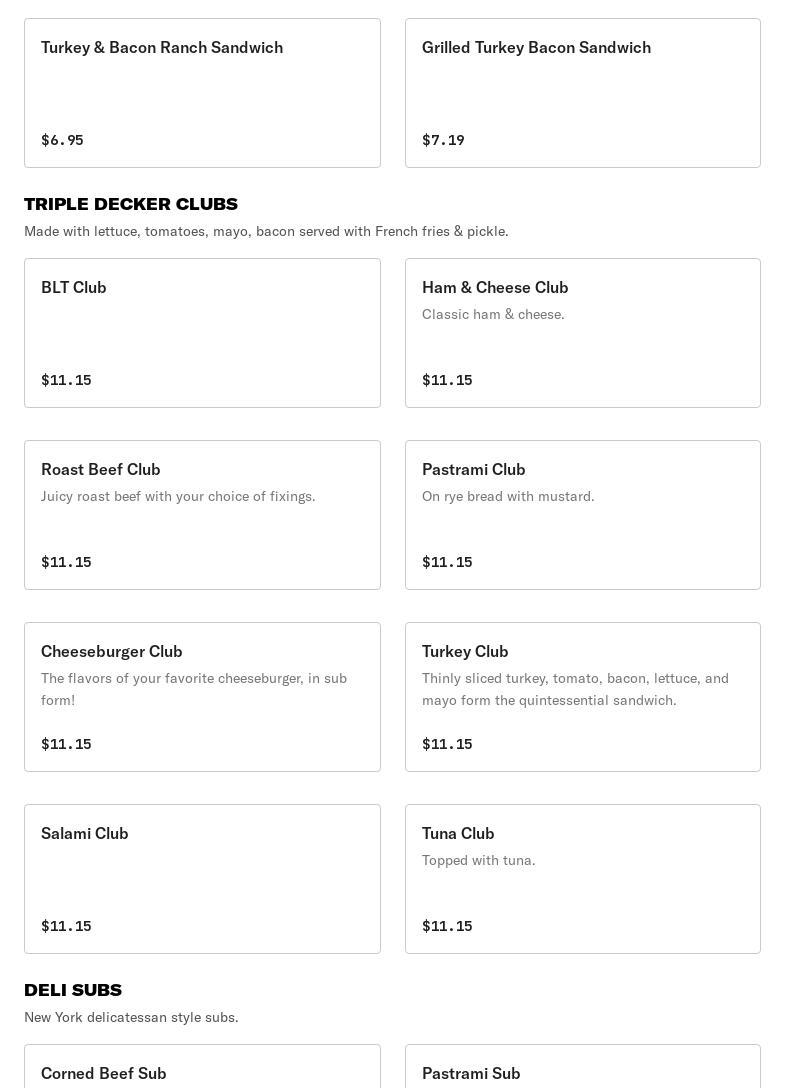 Turkey & Bacon Ranch Sandwich

$6.95

Grilled Turkey Bacon Sandwich

$7.19

TRIPLE DECKER CLUBS

Made with lettuce, tomatoes, mayo, bacon served with French fries & pickle.

BLT Club

$11.15

Ham & Cheese Club

Classic ham & cheese.

$11.15

Roast Beef Club

Juicy roast beef with your choice of fixings.

$11.15

Pastrami Club

On rye bread with mustard.

$11.15

Cheeseburger Club

The flavors of your favorite cheeseburger, in sub form!

$11.15

Turkey Club

Thinly sliced turkey, tomato, bacon, lettuce, and mayo form the quintessential sandwich.

$11.15

Salami Club

$11.15

Tuna Club

Topped with tuna.

$11.15

DELI SUBS

New York delicatessan style subs.

Corned Beef Sub

Pastrami Sub